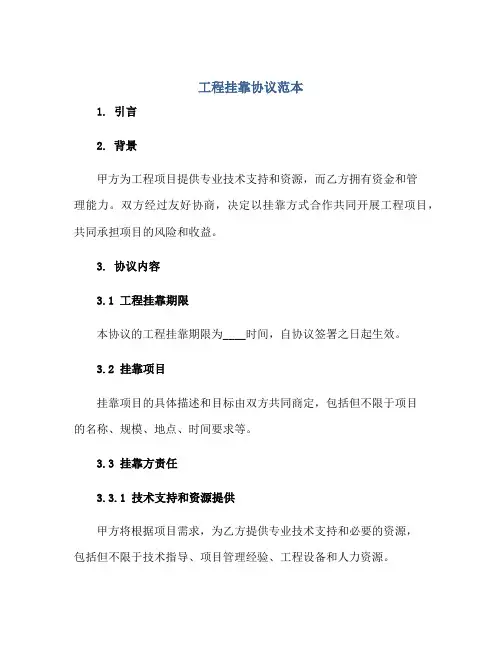 工程挂靠协议范本

1. 引言

2. 背景

甲方为工程项目提供专业技术支持和资源，而乙方拥有资金和管理能力。双方经过友好协商，决定以挂靠方式合作共同开展工程项目，共同承担项目的风险和收益。

3. 协议内容

3.1 工程挂靠期限

本协议的工程挂靠期限为____时间，自协议签署之日起生效。

3.2 挂靠项目

挂靠项目的具体描述和目标由双方共同商定，包括但不限于项目的名称、规模、地点、时间要求等。

3.3 挂靠方责任

3.3.1 技术支持和资源提供

甲方将根据项目需求，为乙方提供专业技术支持和必要的资源，包括但不限于技术指导、项目管理经验、工程设备和人力资源。